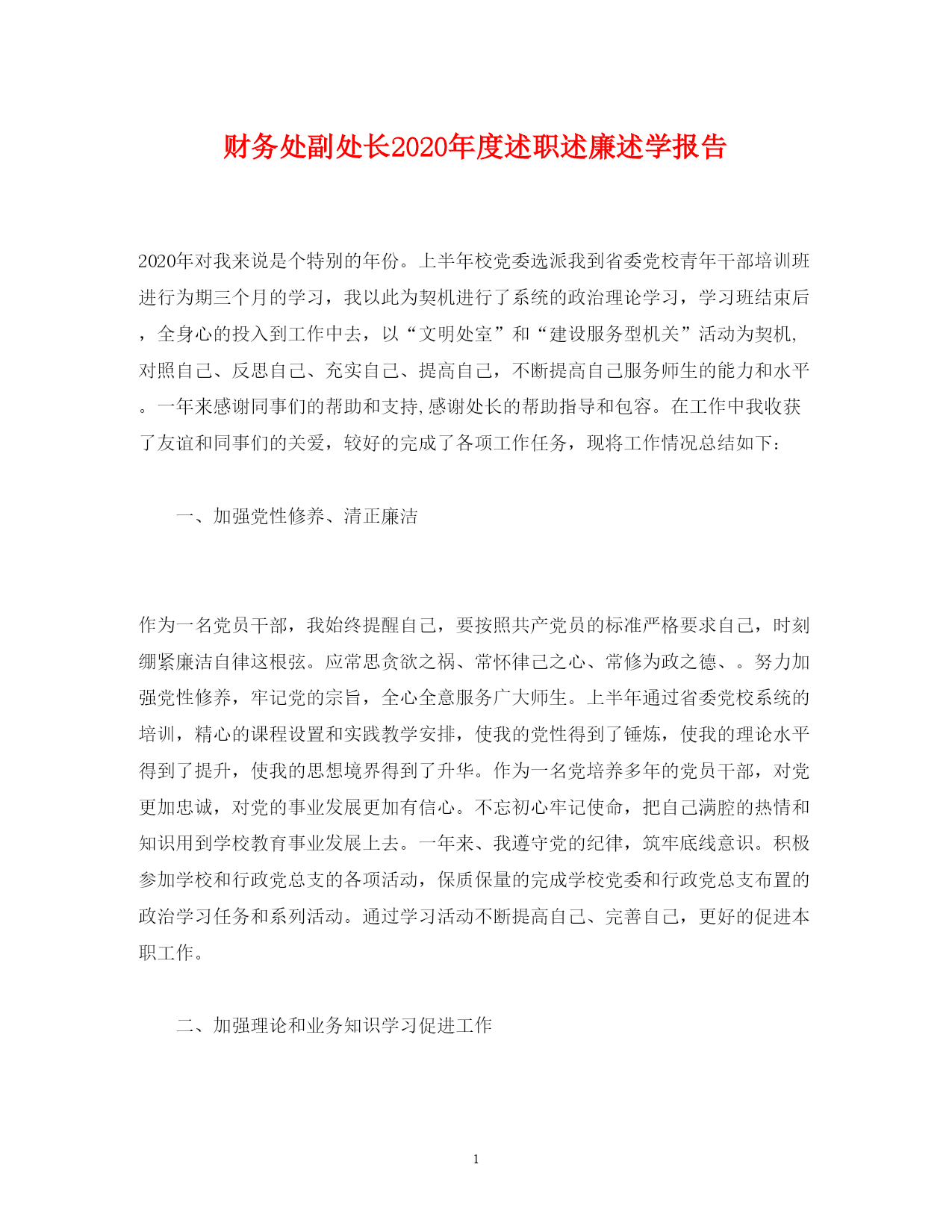 财务处副处长2020年度述职述廉述学报告

2020年对我来说是个特别的年份。上半年校党委选派我到省委党校青年干部培训班进行为期三个月的学习，我以此为契机进行了系统的政治理论学习，学习班结束后，全身心的投入到工作中去，以“文明处室”和“建设服务型机关”活动为契机,对照自己、反思自己、充实自己、提高自己，不断提高自己服务师生的能力和水平。一年来感谢同事们的帮助和支持,感谢处长的帮助指导和包容。在工作中我收获了友谊和同事们的关爱，较好的完成了各项工作任务，现将工作情况总结如下：

一、加强党性修养、清正廉洁

作为一名党员干部，我始终提醒自己，要按照共产党员的标准严格要求自己，时刻绷紧廉洁自律这根弦。应常思贪欲之祸、常怀律己之心、常修为政之德、。努力加强党性修养，牢记党的宗旨，全心全意服务广大师生。上半年通过省委党校系统的培训，精心的课程设置和实践教学安排，使我的党性得到了锤炼，使我的理论水平得到了提升，使我的思想境界得到了升华。作为一名党培养多年的党员干部，对党更加忠诚，对党的事业发展更加有信心。不忘初心牢记使命，把自己满腔的热情和知识用到学校教育事业发展上去。一年来、我遵守党的纪律，筑牢底线意识。积极参加学校和行政党总支的各项活动，保质保量的完成学校党委和行政党总支布置的政治学习任务和系列活动。通过学习活动不断提高自己、完善自己，更好的促进本职工作。

二、加强理论和业务知识学习促进工作

1